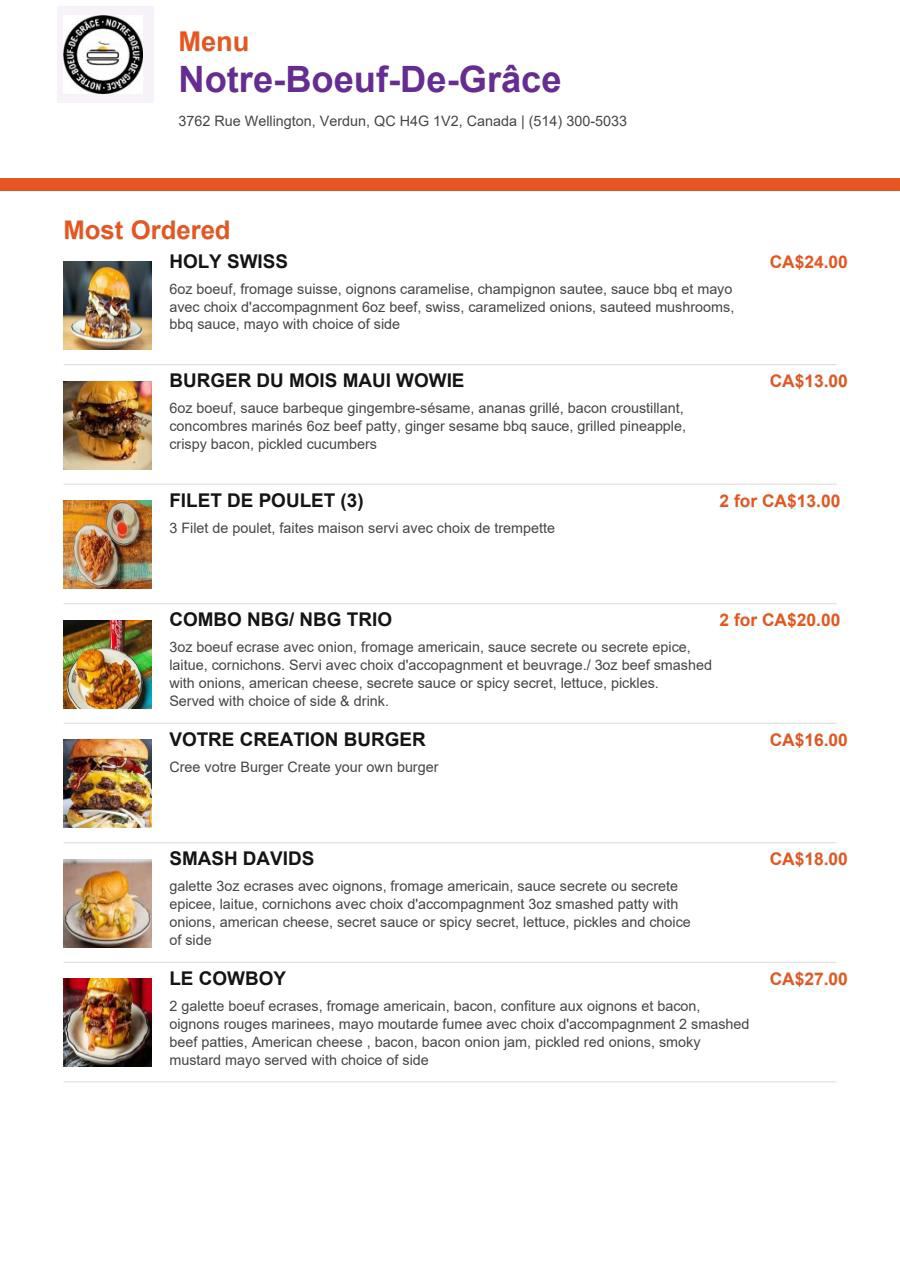 NOTRE-BOEUF-DE-GRÂCE · NOTRE-BOEUF-DE-GRÂCE ·

Menu
Notre-Boeuf-De-Grâce
3762 Rue Wellington, Verdun, QC H4G 1V2, Canada | (514) 300-5033

Most Ordered

HOLY SWISS
CA$24.00
6oz boeuf, fromage suisse, oignons caramelise, champignon sautee, sauce bbq et mayo avec choix d'accompagnment 6oz beef, swiss, caramelized onions, sauteed mushrooms, bbq sauce, mayo with choice of side

BURGER DU MOIS MAUI WOWIE
CA$13.00
6oz boeuf, sauce barbeque gingembre-sésame, ananas grillé, bacon croustillant, concombres marinés 6oz beef patty, ginger sesame bbq sauce, grilled pineapple, crispy bacon, pickled cucumbers

FILET DE POULET (3)
2 for CA$13.00
3 Filet de poulet, faites maison servi avec choix de trempette

COMBO NBG/ NBG TRIO
2 for CA$20.00
3oz boeuf ecrase avec onion, fromage americain, sauce secrete ou secrete epice, laitue, cornichons. Servi avec choix d'accopagnment et beuvrage./ 3oz beef smashed with onions, american cheese, secrete sauce or spicy secret, lettuce, pickles. Served with choice of side & drink.

VOTRE CREATION BURGER
CA$16.00
Cree votre Burger Create your own burger

SMASH DAVIDS
CA$18.00
galette 3oz ecrases avec oignons, fromage americain, sauce secrete ou secrete epicee, laitue, cornichons avec choix d'accompagnment 3oz smashed patty with onions, american cheese, secret sauce or spicy secret, lettuce, pickles and choice of side

LE COWBOY
CA$27.00
2 galette boeuf ecrases, fromage americain, bacon, confiture aux oignons et bacon, oignons rouges marinees, mayo moutarde fumee avec choix d'accompagnment 2 smashed beef patties, American cheese , bacon, bacon onion jam, pickled red onions, smoky mustard mayo served with choice of side